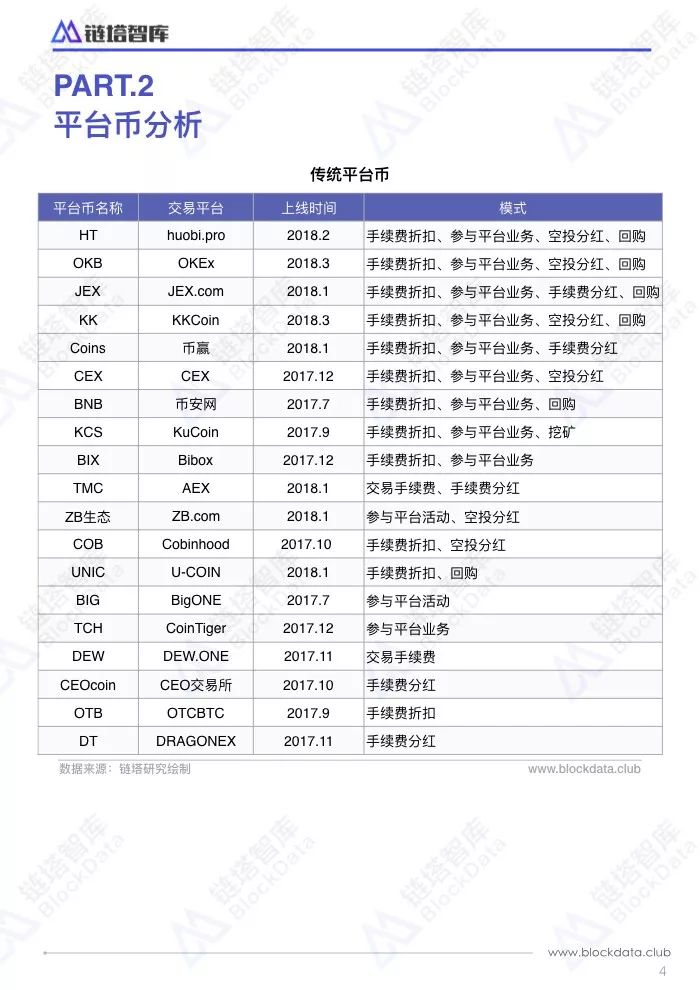 链塔智库

PART.2
平台币分析

传统平台币

| 平台币名称 | 交易平台 | 上线时间 | 模式 |
|---|---|---|---|
| HT | huobi.pro | 2018.2 | 手续费折扣、参与平台业务、空投分红、回购 |
| OKB | OKEx | 2018.3 | 手续费折扣、参与平台业务、空投分红、回购 |
| JEX | JEX.com | 2018.1 | 手续费折扣、参与平台业务、手续费分红、回购 |
| KK | KKCoin | 2018.3 | 手续费折扣、参与平台业务、空投分红、回购 |
| Coins | 币赢 | 2018.1 | 手续费折扣、参与平台业务、手续费分红 |
| CEX | CEX | 2017.12 | 手续费折扣、参与平台业务、空投分红 |
| BNB | 币安网 | 2017.7 | 手续费折扣、参与平台业务、回购 |
| KCS | KuCoin | 2017.9 | 手续费折扣、参与平台业务、挖矿 |
| BIX | Bibox | 2017.12 | 手续费折扣、参与平台业务 |
| TMC | AEX | 2018.1 | 交易手续费、手续费分红 |
| ZB生态 | ZB.com | 2018.1 | 参与平台活动、空投分红 |
| COB | Cobinhood | 2017.10 | 手续费折扣、空投分红 |
| UNIC | U-COIN | 2018.1 | 手续费折扣、回购 |
| BIG | BigONE | 2017.7 | 参与平台活动 |
| TCH | CoinTiger | 2017.12 | 参与平台业务 |
| DEW | DEW.ONE | 2017.11 | 交易手续费 |
| CEOcoin | CEO交易所 | 2017.10 | 手续费分红 |
| OTB | OTCBTC | 2017.9 | 手续费折扣 |
| DT | DRAGONEX | 2017.11 | 手续费分红 |

数据来源：链塔研究绘制 www.blockdata.club

www.blockdata.club
4